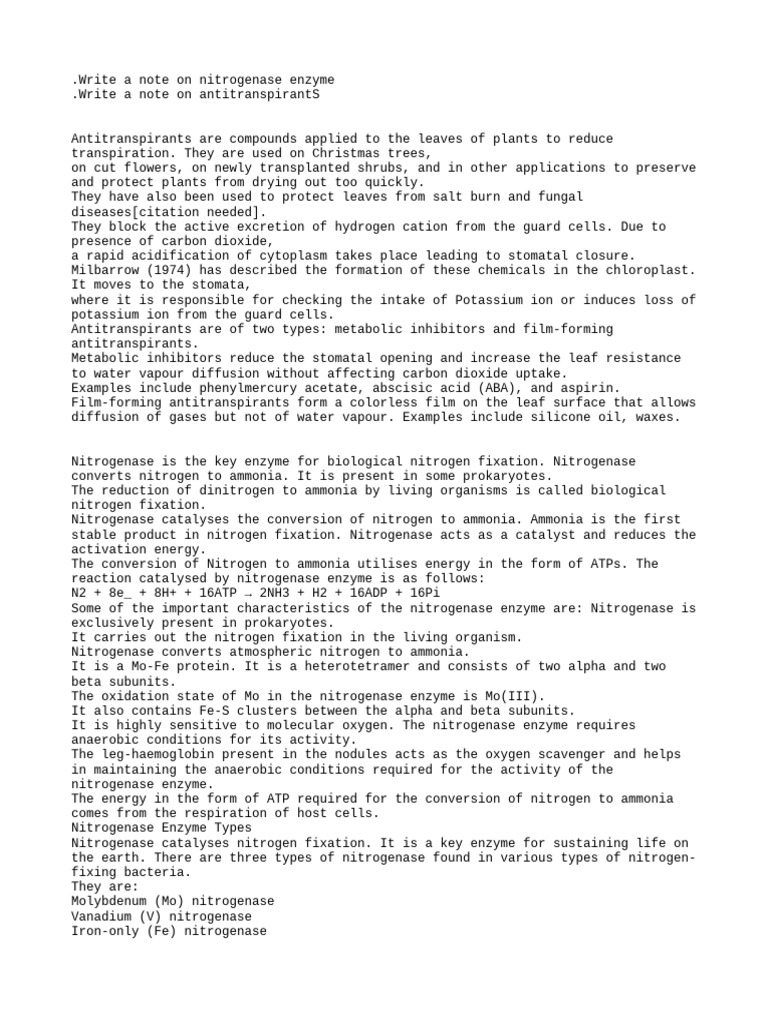 .Write a note on nitrogenase enzyme
.Write a note on antitranspirantS

Antitranspirants are compounds applied to the leaves of plants to reduce transpiration. They are used on Christmas trees,
on cut flowers, on newly transplanted shrubs, and in other applications to preserve and protect plants from drying out too quickly.
They have also been used to protect leaves from salt burn and fungal diseases[citation needed].
They block the active excretion of hydrogen cation from the guard cells. Due to presence of carbon dioxide,
a rapid acidification of cytoplasm takes place leading to stomatal closure.
Milbarrow (1974) has described the formation of these chemicals in the chloroplast. It moves to the stomata,
where it is responsible for checking the intake of Potassium ion or induces loss of potassium ion from the guard cells.
Antitranspirants are of two types: metabolic inhibitors and film-forming antitranspirants.
Metabolic inhibitors reduce the stomatal opening and increase the leaf resistance to water vapour diffusion without affecting carbon dioxide uptake.
Examples include phenylmercury acetate, abscisic acid (ABA), and aspirin.
Film-forming antitranspirants form a colorless film on the leaf surface that allows diffusion of gases but not of water vapour. Examples include silicone oil, waxes.

Nitrogenase is the key enzyme for biological nitrogen fixation. Nitrogenase converts nitrogen to ammonia. It is present in some prokaryotes.
The reduction of dinitrogen to ammonia by living organisms is called biological nitrogen fixation.
Nitrogenase catalyses the conversion of nitrogen to ammonia. Ammonia is the first stable product in nitrogen fixation. Nitrogenase acts as a catalyst and reduces the activation energy.
The conversion of Nitrogen to ammonia utilises energy in the form of ATPs. The reaction catalysed by nitrogenase enzyme is as follows:
N2 + 8e_ + 8H+ + 16ATP → 2NH3 + H2 + 16ADP + 16Pi
Some of the important characteristics of the nitrogenase enzyme are: Nitrogenase is exclusively present in prokaryotes.
It carries out the nitrogen fixation in the living organism.
Nitrogenase converts atmospheric nitrogen to ammonia.
It is a Mo-Fe protein. It is a heterotetramer and consists of two alpha and two beta subunits.
The oxidation state of Mo in the nitrogenase enzyme is Mo(III).
It also contains Fe-S clusters between the alpha and beta subunits.
It is highly sensitive to molecular oxygen. The nitrogenase enzyme requires anaerobic conditions for its activity.
The leg-haemoglobin present in the nodules acts as the oxygen scavenger and helps in maintaining the anaerobic conditions required for the activity of the nitrogenase enzyme.
The energy in the form of ATP required for the conversion of nitrogen to ammonia comes from the respiration of host cells.
Nitrogenase Enzyme Types
Nitrogenase catalyses nitrogen fixation. It is a key enzyme for sustaining life on the earth. There are three types of nitrogenase found in various types of nitrogen-fixing bacteria.
They are:
Molybdenum (Mo) nitrogenase
Vanadium (V) nitrogenase
Iron-only (Fe) nitrogenase